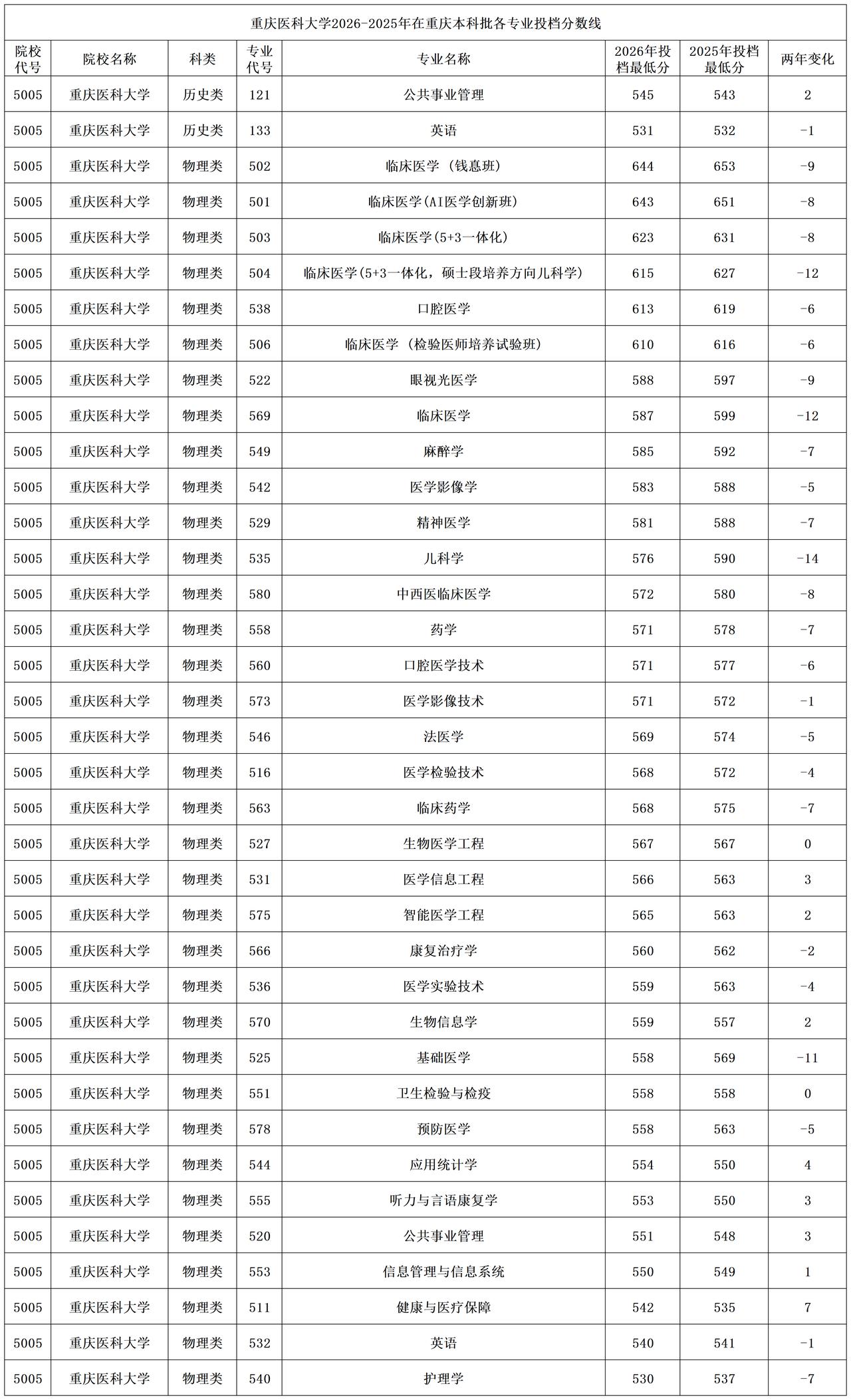 重庆医科大学2026-2025年在重庆本科批各专业投档分数线

| 院校代号 | 院校名称 | 科类 | 专业代号 | 专业名称 | 2026年投档最低分 | 2025年投档最低分 | 两年变化 |
|---|---|---|---|---|---|---|---|
| 5005 | 重庆医科大学 | 历史类 | 121 | 公共事业管理 | 545 | 543 | 2 |
| 5005 | 重庆医科大学 | 历史类 | 133 | 英语 | 531 | 532 | -1 |
| 5005 | 重庆医科大学 | 物理类 | 502 | 临床医学（钱惪班） | 644 | 653 | -9 |
| 5005 | 重庆医科大学 | 物理类 | 501 | 临床医学(AI医学创新班) | 643 | 651 | -8 |
| 5005 | 重庆医科大学 | 物理类 | 503 | 临床医学(5+3一体化) | 623 | 631 | -8 |
| 5005 | 重庆医科大学 | 物理类 | 504 | 临床医学(5+3一体化，硕士段培养方向儿科学) | 615 | 627 | -12 |
| 5005 | 重庆医科大学 | 物理类 | 538 | 口腔医学 | 613 | 619 | -6 |
| 5005 | 重庆医科大学 | 物理类 | 506 | 临床医学（检验医师培养试验班） | 610 | 616 | -6 |
| 5005 | 重庆医科大学 | 物理类 | 522 | 眼视光医学 | 588 | 597 | -9 |
| 5005 | 重庆医科大学 | 物理类 | 569 | 临床医学 | 587 | 599 | -12 |
| 5005 | 重庆医科大学 | 物理类 | 549 | 麻醉学 | 585 | 592 | -7 |
| 5005 | 重庆医科大学 | 物理类 | 542 | 医学影像学 | 583 | 588 | -5 |
| 5005 | 重庆医科大学 | 物理类 | 529 | 精神医学 | 581 | 588 | -7 |
| 5005 | 重庆医科大学 | 物理类 | 535 | 儿科学 | 576 | 590 | -14 |
| 5005 | 重庆医科大学 | 物理类 | 580 | 中西医临床医学 | 572 | 580 | -8 |
| 5005 | 重庆医科大学 | 物理类 | 558 | 药学 | 571 | 578 | -7 |
| 5005 | 重庆医科大学 | 物理类 | 560 | 口腔医学技术 | 571 | 577 | -6 |
| 5005 | 重庆医科大学 | 物理类 | 573 | 医学影像技术 | 571 | 572 | -1 |
| 5005 | 重庆医科大学 | 物理类 | 546 | 法医学 | 569 | 574 | -5 |
| 5005 | 重庆医科大学 | 物理类 | 516 | 医学检验技术 | 568 | 572 | -4 |
| 5005 | 重庆医科大学 | 物理类 | 563 | 临床药学 | 568 | 575 | -7 |
| 5005 | 重庆医科大学 | 物理类 | 527 | 生物医学工程 | 567 | 567 | 0 |
| 5005 | 重庆医科大学 | 物理类 | 531 | 医学信息工程 | 566 | 563 | 3 |
| 5005 | 重庆医科大学 | 物理类 | 575 | 智能医学工程 | 565 | 563 | 2 |
| 5005 | 重庆医科大学 | 物理类 | 566 | 康复治疗学 | 560 | 562 | -2 |
| 5005 | 重庆医科大学 | 物理类 | 536 | 医学实验技术 | 559 | 563 | -4 |
| 5005 | 重庆医科大学 | 物理类 | 570 | 生物信息学 | 559 | 557 | 2 |
| 5005 | 重庆医科大学 | 物理类 | 525 | 基础医学 | 558 | 569 | -11 |
| 5005 | 重庆医科大学 | 物理类 | 551 | 卫生检验与检疫 | 558 | 558 | 0 |
| 5005 | 重庆医科大学 | 物理类 | 578 | 预防医学 | 558 | 563 | -5 |
| 5005 | 重庆医科大学 | 物理类 | 544 | 应用统计学 | 554 | 550 | 4 |
| 5005 | 重庆医科大学 | 物理类 | 555 | 听力与言语康复学 | 553 | 550 | 3 |
| 5005 | 重庆医科大学 | 物理类 | 520 | 公共事业管理 | 551 | 548 | 3 |
| 5005 | 重庆医科大学 | 物理类 | 553 | 信息管理与信息系统 | 550 | 549 | 1 |
| 5005 | 重庆医科大学 | 物理类 | 511 | 健康与医疗保障 | 542 | 535 | 7 |
| 5005 | 重庆医科大学 | 物理类 | 532 | 英语 | 540 | 541 | -1 |
| 5005 | 重庆医科大学 | 物理类 | 540 | 护理学 | 530 | 537 | -7 |